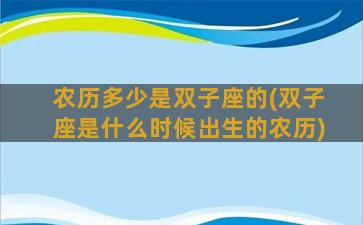 农历多少是双子座的(双子座是什么时候出生的农历)